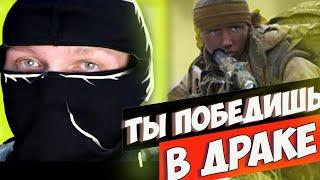 ТЫ ПОБЕДИШЬ
В ДРАКЕ